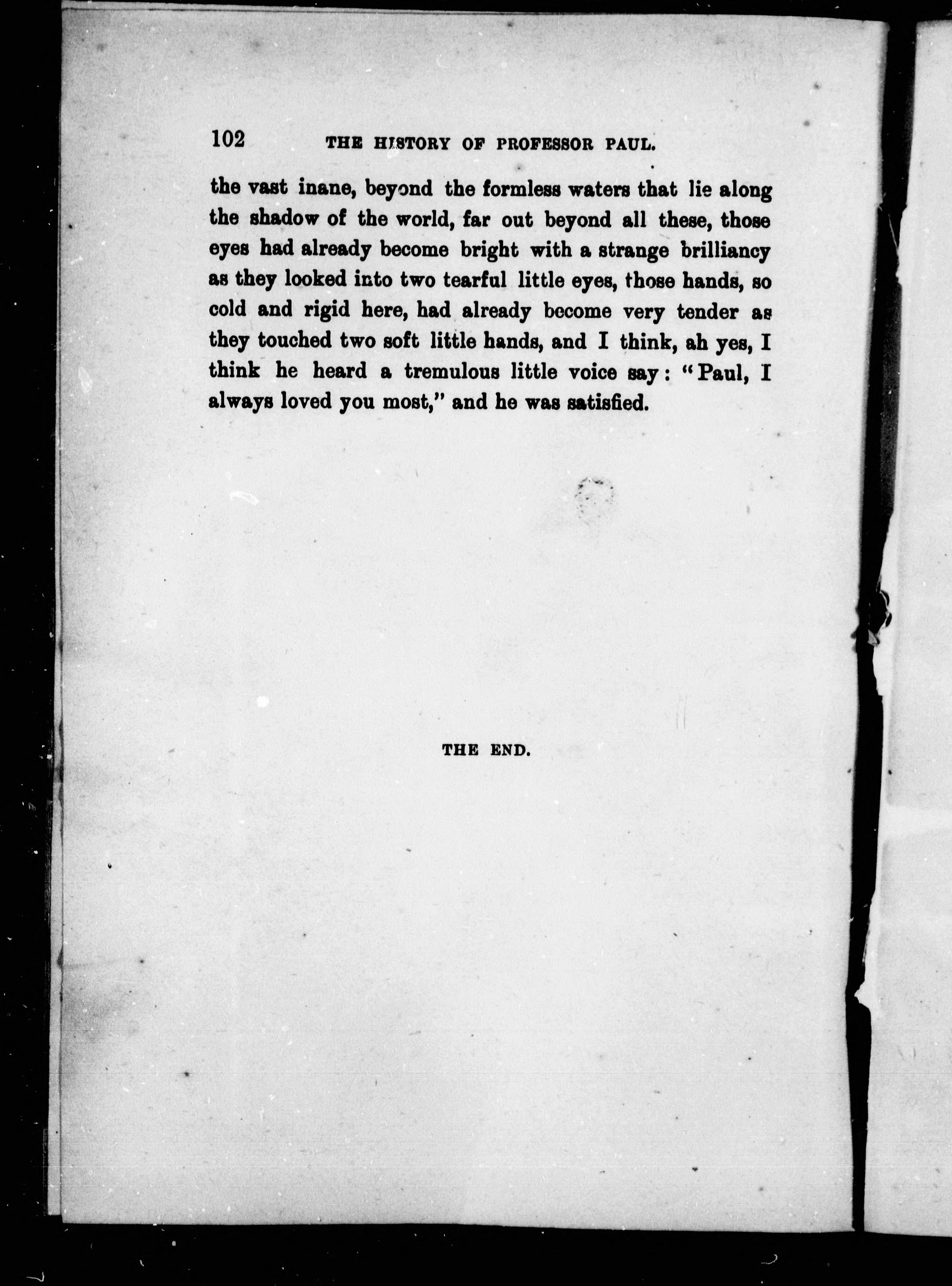 102 THE HISTORY OF PROFESSOR PAUL.

the vast inane, beyond the formless waters that lie along the shadow of the world, far out beyond all these, those eyes had already become bright with a strange brilliancy as they looked into two tearful little eyes, those hands, so cold and rigid here, had already become very tender as they touched two soft little hands, and I think, ah yes, I think he heard a tremulous little voice say: "Paul, I always loved you most," and he was satisfied.

THE END.